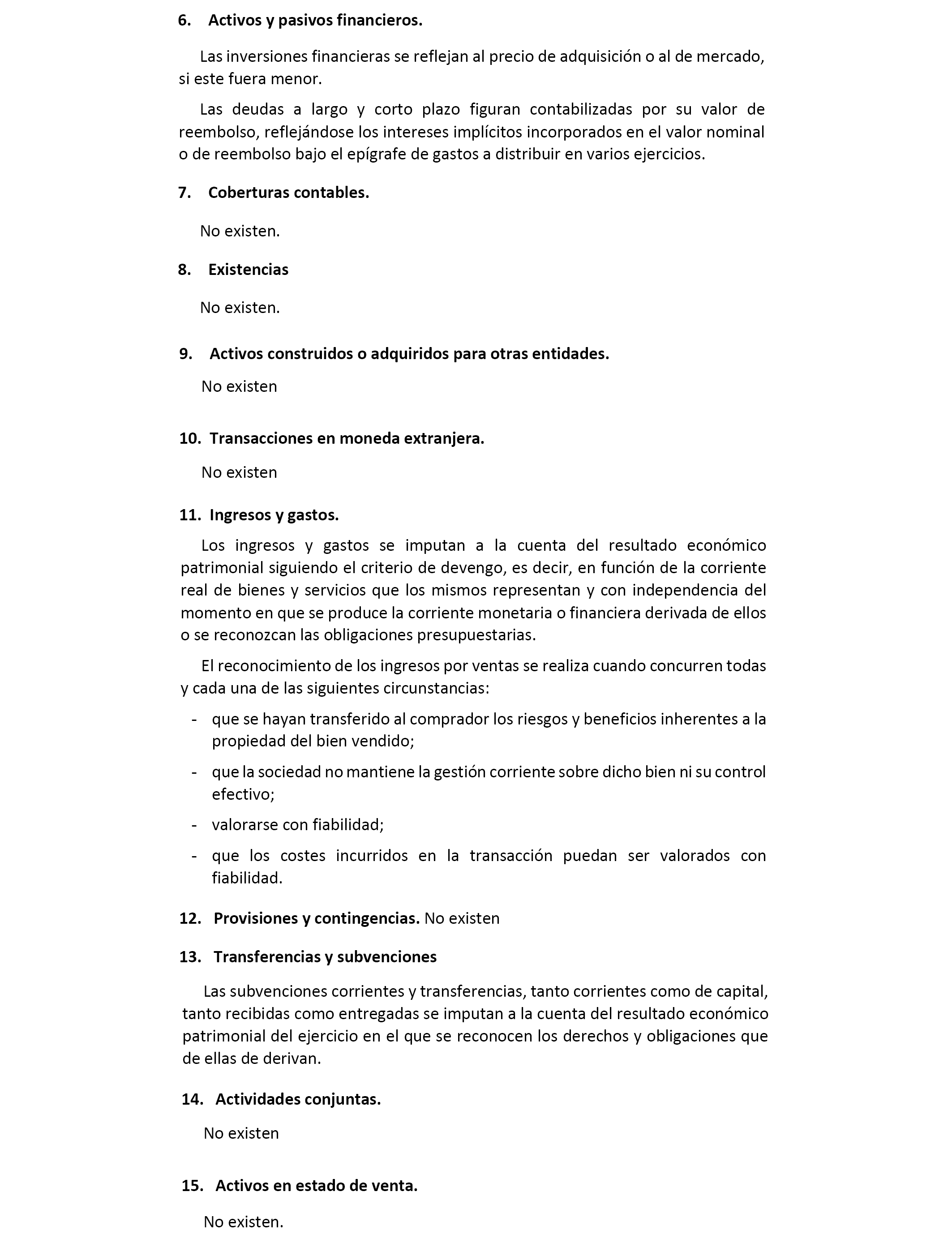 6. Activos y pasivos financieros.

Las inversiones financieras se reflejan al precio de adquisición o al de mercado, si este fuera menor.

Las deudas a largo y corto plazo figuran contabilizadas por su valor de reembolso, reflejándose los intereses implícitos incorporados en el valor nominal o de reembolso bajo el epígrafe de gastos a distribuir en varios ejercicios.

7. Coberturas contables.

No existen.

8. Existencias

No existen.

9. Activos construidos o adquiridos para otras entidades.

No existen

10. Transacciones en moneda extranjera.

No existen

11. Ingresos y gastos.

Los ingresos y gastos se imputan a la cuenta del resultado económico patrimonial siguiendo el criterio de devengo, es decir, en función de la corriente real de bienes y servicios que los mismos representan y con independencia del momento en que se produce la corriente monetaria o financiera derivada de ellos o se reconozcan las obligaciones presupuestarias.

El reconocimiento de los ingresos por ventas se realiza cuando concurren todas y cada una de las siguientes circunstancias:

- que se hayan transferido al comprador los riesgos y beneficios inherentes a la propiedad del bien vendido;
- que la sociedad no mantiene la gestión corriente sobre dicho bien ni su control efectivo;
- valorarse con fiabilidad;
- que los costes incurridos en la transacción puedan ser valorados con fiabilidad.

12. Provisiones y contingencias. No existen

13. Transferencias y subvenciones

Las subvenciones corrientes y transferencias, tanto corrientes como de capital, tanto recibidas como entregadas se imputan a la cuenta del resultado económico patrimonial del ejercicio en el que se reconocen los derechos y obligaciones que de ellas de derivan.

14. Actividades conjuntas.

No existen

15. Activos en estado de venta.

No existen.